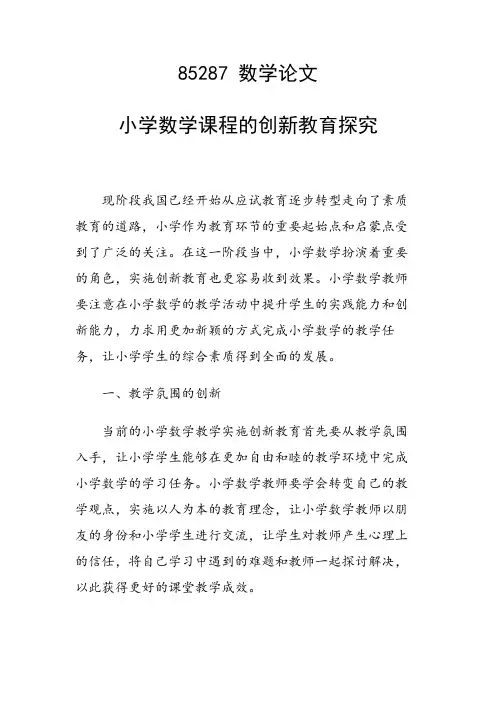 85287 数学论文

小学数学课程的创新教育探究

现阶段我国已经开始从应试教育逐步转型走向了素质教育的道路，小学作为教育环节的重要起始点和启蒙点受到了广泛的关注。在这一阶段当中，小学数学扮演着重要的角色，实施创新教育也更容易收到效果。小学数学教师要注意在小学数学的教学活动中提升学生的实践能力和创新能力，力求用更加新颖的方式完成小学数学的教学任务，让小学学生的综合素质得到全面的发展。

一、教学氛围的创新

当前的小学数学教学实施创新教育首先要从教学氛围入手，让小学学生能够在更加自由和睦的教学环境中完成小学数学的学习任务。小学数学教师要学会转变自己的教学观点，实施以人为本的教育理念，让小学数学教师以朋友的身份和小学学生进行交流，让学生对教师产生心理上的信任，将自己学习中遇到的难题和教师一起探讨解决，以此获得更好的课堂教学成效。